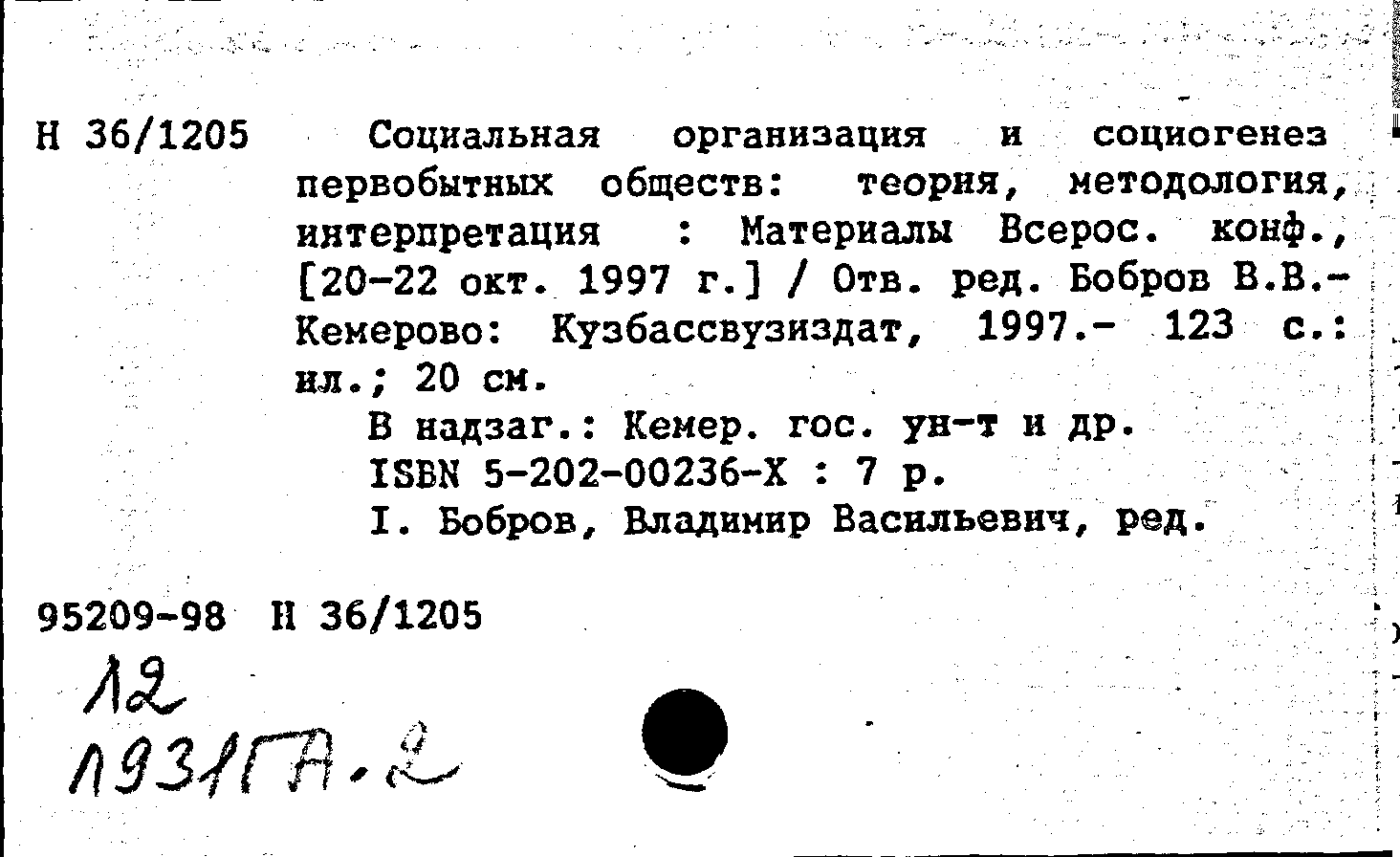 Н 36/1205 Социальная организация и социогенез первобытных обществ: теория, методология, интерпретация : Материалы Всерос. конф., [20-22 окт. 1997 г.] / Отв. ред. Бобров В.В.- Кемерово: Кузбассвузиздат, 1997.- 123 с.: ил.; 20 см.

В надзаг.: Кемер. гос. ун-т и др.

ISBN 5-202-00236-X : 7 р.

I. Бобров, Владимир Васильевич, ред.

95209-98 Н 36/1205

12

1931ГА.2